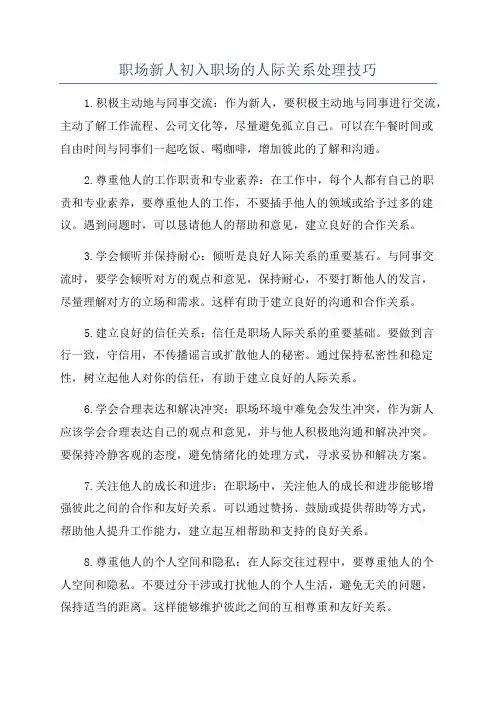 职场新人初入职场的人际关系处理技巧

1.积极主动地与同事交流：作为新人，要积极主动地与同事进行交流，主动了解工作流程、公司文化等，尽量避免孤立自己。可以在午餐时间或自由时间与同事们一起吃饭、喝咖啡，增加彼此的了解和沟通。

2.尊重他人的工作职责和专业素养：在工作中，每个人都有自己的职责和专业素养，要尊重他人的工作，不要插手他人的领域或给予过多的建议。遇到问题时，可以恳请他人的帮助和意见，建立良好的合作关系。

3.学会倾听并保持耐心：倾听是良好人际关系的重要基石。与同事交流时，要学会倾听对方的观点和意见，保持耐心，不要打断他人的发言，尽量理解对方的立场和需求。这样有助于建立良好的沟通和合作关系。

5.建立良好的信任关系：信任是职场人际关系的重要基础。要做到言行一致，守信用，不传播谣言或扩散他人的秘密。通过保持私密性和稳定性，树立起他人对你的信任，有助于建立良好的人际关系。

6.学会合理表达和解决冲突：职场环境中难免会发生冲突，作为新人应该学会合理表达自己的观点和意见，并与他人积极地沟通和解决冲突。要保持冷静客观的态度，避免情绪化的处理方式，寻求妥协和解决方案。

7.关注他人的成长和进步：在职场中，关注他人的成长和进步能够增强彼此之间的合作和友好关系。可以通过赞扬、鼓励或提供帮助等方式，帮助他人提升工作能力，建立起互相帮助和支持的良好关系。

8.尊重他人的个人空间和隐私：在人际交往过程中，要尊重他人的个人空间和隐私。不要过分干涉或打扰他人的个人生活，避免无关的问题，保持适当的距离。这样能够维护彼此之间的互相尊重和友好关系。